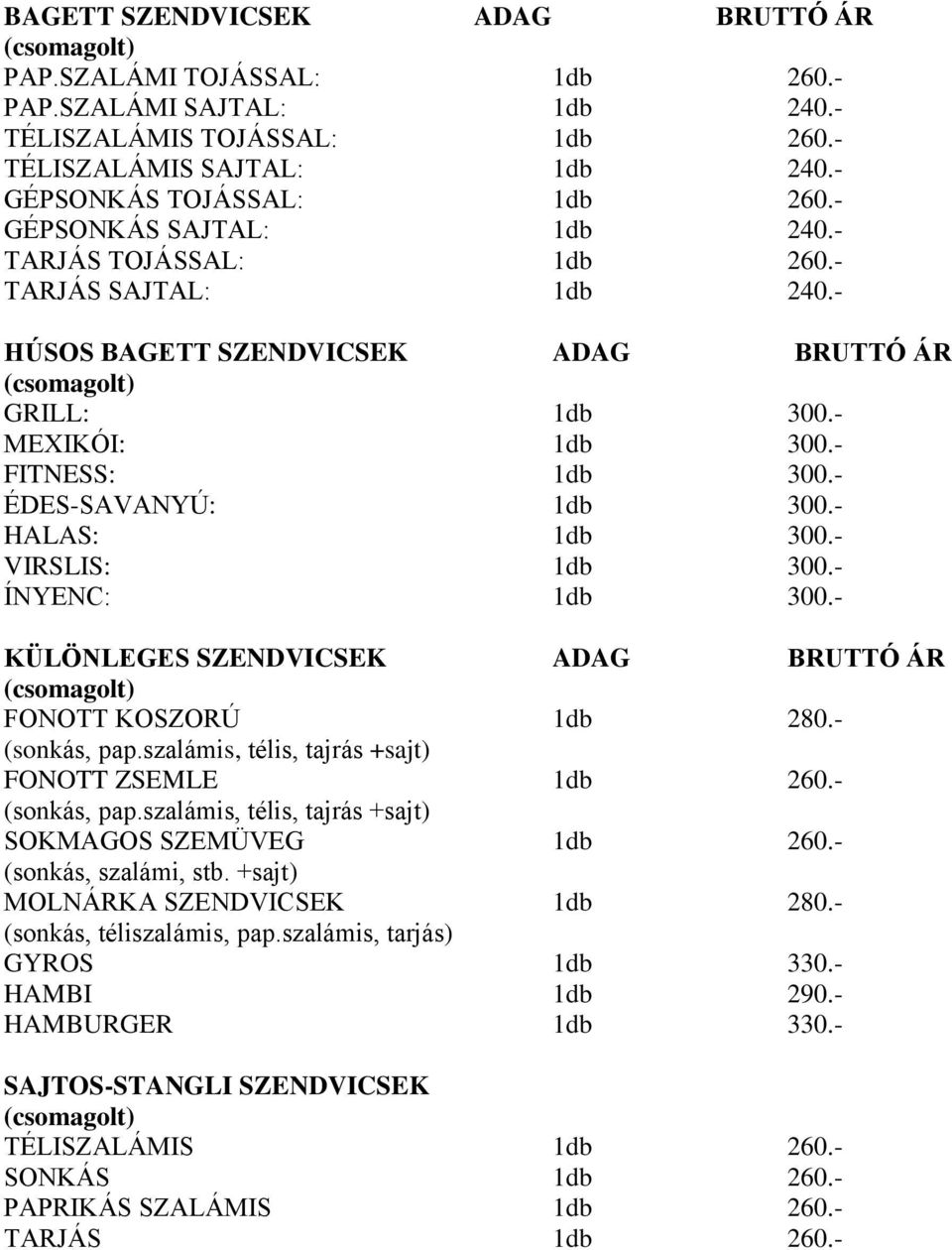 | BAGETT SZENDVICSEK (csomagolt) | ADAG | BRUTTÓ ÁR |
|---|---|---|
| PAP.SZALÁMI TOJÁSSAL: | 1db | 260.- |
| PAP.SZALÁMI SAJTAL: | 1db | 240.- |
| TÉLISZALÁMIS TOJÁSSAL: | 1db | 260.- |
| TÉLISZALÁMIS SAJTAL: | 1db | 240.- |
| GÉPSONKÁS TOJÁSSAL: | 1db | 260.- |
| GÉPSONKÁS SAJTAL: | 1db | 240.- |
| TARJÁS TOJÁSSAL: | 1db | 260.- |
| TARJÁS SAJTAL: | 1db | 240.- |

| HÚSOS BAGETT SZENDVICSEK (csomagolt) | ADAG | BRUTTÓ ÁR |
|---|---|---|
| GRILL: | 1db | 300.- |
| MEXIKÓI: | 1db | 300.- |
| FITNESS: | 1db | 300.- |
| ÉDES-SAVANYÚ: | 1db | 300.- |
| HALAS: | 1db | 300.- |
| VIRSLIS: | 1db | 300.- |
| ÍNYENC: | 1db | 300.- |

| KÜLÖNLEGES SZENDVICSEK (csomagolt) | ADAG | BRUTTÓ ÁR |
|---|---|---|
| FONOTT KOSZORÚ (sonkás, pap.szalámis, télis, tajrás +sajt) | 1db | 280.- |
| FONOTT ZSEMLE (sonkás, pap.szalámis, télis, tajrás +sajt) | 1db | 260.- |
| SOKMAGOS SZEMÜVEG (sonkás, szalámi, stb. +sajt) | 1db | 260.- |
| MOLNÁRKA SZENDVICSEK (sonkás, téliszalámis, pap.szalámis, tarjás) | 1db | 280.- |
| GYROS | 1db | 330.- |
| HAMBI | 1db | 290.- |
| HAMBURGER | 1db | 330.- |

| SAJTOS-STANGLI SZENDVICSEK (csomagolt) | | |
|---|---|---|
| TÉLISZALÁMIS | 1db | 260.- |
| SONKÁS | 1db | 260.- |
| PAPRIKÁS SZALÁMIS | 1db | 260.- |
| TARJÁS | 1db | 260.- |